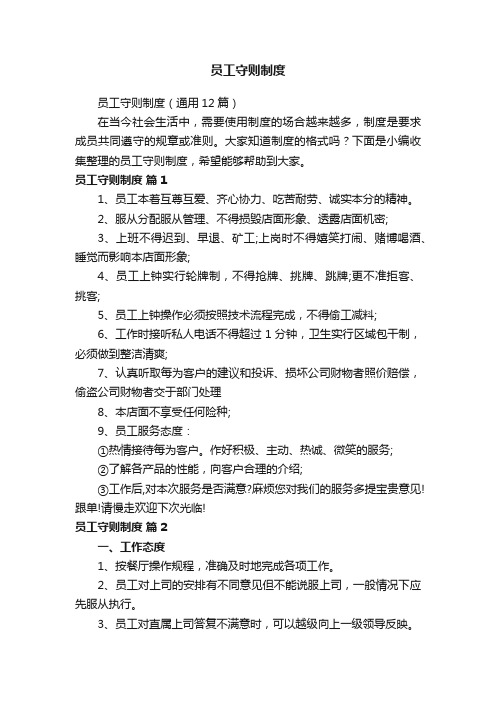 员工守则制度

员工守则制度（通用12篇）

在当今社会生活中，需要使用制度的场合越来越多，制度是要求成员共同遵守的规章或准则。大家知道制度的格式吗？下面是小编收集整理的员工守则制度，希望能够帮助到大家。

员工守则制度 篇1

1、员工本着互尊互爱、齐心协力、吃苦耐劳、诚实本分的精神。

2、服从分配服从管理、不得损毁店面形象、透露店面机密;

3、上班不得迟到、早退、矿工;上岗时不得嬉笑打闹、赌博喝酒、睡觉而影响本店面形象;

4、员工上钟实行轮牌制，不得抢牌、挑牌、跳牌;更不准拒客、挑客;

5、员工上钟操作必须按照技术流程完成，不得偷工减料;

6、工作时接听私人电话不得超过1分钟，卫生实行区域包干制，必须做到整洁清爽;

7、认真听取每为客户的建议和投诉、损坏公司财物者照价赔偿，偷盗公司财物者交于部门处理

8、本店面不享受任何险种;

9、员工服务态度：

①热情接待每为客户。作好积极、主动、热诚、微笑的服务;

②了解各产品的性能，向客户合理的介绍;

③工作后,对本次服务是否满意?麻烦您对我们的服务多提宝贵意见!跟单!请慢走欢迎下次光临!

员工守则制度 篇2

一、工作态度

1、按餐厅操作规程，准确及时地完成各项工作。

2、员工对上司的安排有不同意见但不能说服上司，一般情况下应先服从执行。

3、员工对直属上司答复不满意时，可以越级向上一级领导反映。